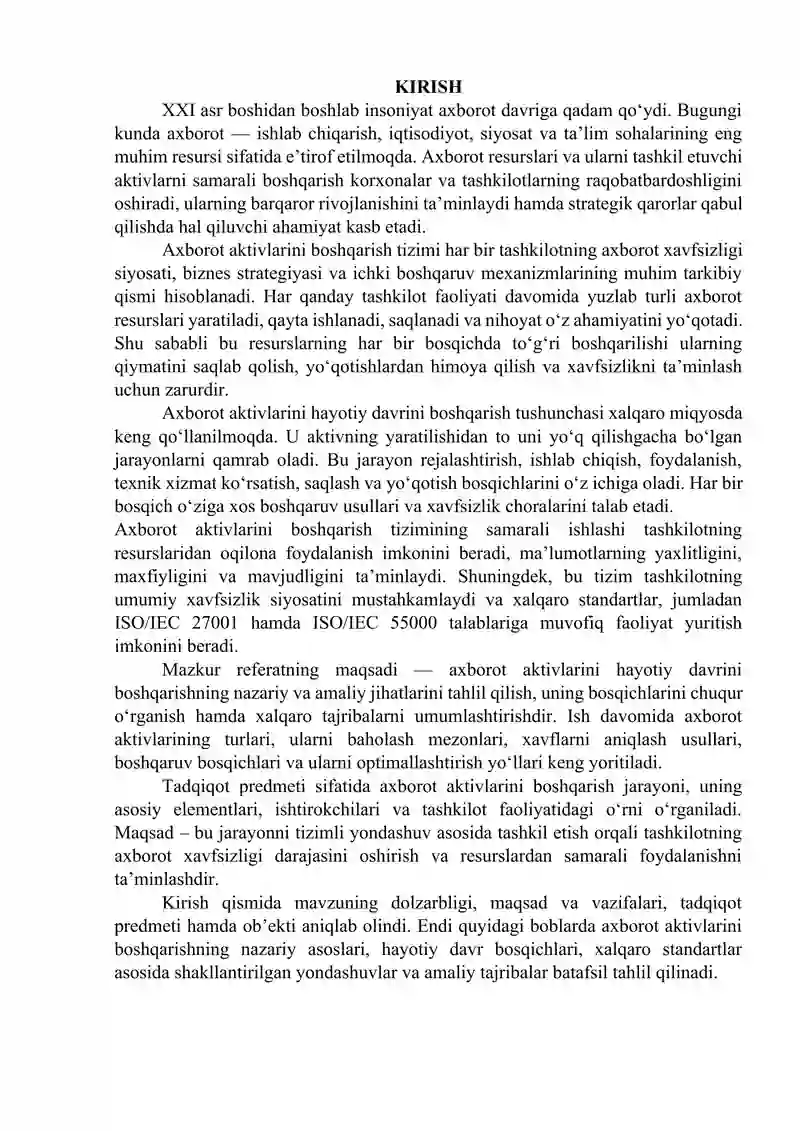 KIRISH

XXI asr boshidan boshlab insoniyat axborot davriga qadam qo'ydi. Bugungi kunda axborot — ishlab chiqarish, iqtisodiyot, siyosat va ta'lim sohalarining eng muhim resursi sifatida e'tirof etilmoqda. Axborot resurslari va ularni tashkil etuvchi aktivlarni samarali boshqarish korxonalar va tashkilotlarning raqobatbardoshligini oshiradi, ularning barqaror rivojlanishini ta'minlaydi hamda strategik qarorlar qabul qilishda hal qiluvchi ahamiyat kasb etadi.

Axborot aktivlarini boshqarish tizimi har bir tashkilotning axborot xavfsizligi siyosati, biznes strategiyasi va ichki boshqaruv mexanizmlarining muhim tarkibiy qismi hisoblanadi. Har qanday tashkilot faoliyati davomida yuzlab turli axborot resurslari yaratiladi, qayta ishlanadi, saqlanadi va nihoyat o'z ahamiyatini yo'qotadi. Shu sababli bu resurslarning har bir bosqichda to'g'ri boshqarilishi ularning qiymatini saqlab qolish, yo'qotishlardan himoya qilish va xavfsizlikni ta'minlash uchun zarurdir.

Axborot aktivlarini hayotiy davrini boshqarish tushunchasi xalqaro miqyosda keng qo'llanilmoqda. U aktivning yaratilishidan to uni yo'q qilishgacha bo'lgan jarayonlarni qamrab oladi. Bu jarayon rejalashtirish, ishlab chiqish, foydalanish, texnik xizmat ko'rsatish, saqlash va yo'qotish bosqichlarini o'z ichiga oladi. Har bir bosqich o'ziga xos boshqaruv usullari va xavfsizlik choralarini talab etadi.

Axborot aktivlarini boshqarish tizimining samarali ishlashi tashkilotning resurslaridan oqilona foydalanish imkonini beradi, ma'lumotlarning yaxlitligini, maxfiyligini va mavjudligini ta'minlaydi. Shuningdek, bu tizim tashkilotning umumiy xavfsizlik siyosatini mustahkamlaydi va xalqaro standartlar, jumladan ISO/IEC 27001 hamda ISO/IEC 55000 talablariga muvofiq faoliyat yuritish imkonini beradi.

Mazkur referatning maqsadi — axborot aktivlarini hayotiy davrini boshqarishning nazariy va amaliy jihatlarini tahlil qilish, uning bosqichlarini chuqur o'rganish hamda xalqaro tajribalarni umumlashtirishdir. Ish davomida axborot aktivlarining turlari, ularni baholash mezonlari, xavflarni aniqlash usullari, boshqaruv bosqichlari va ularni optimallashtirish yo'llari keng yoritiladi.

Tadqiqot predmeti sifatida axborot aktivlarini boshqarish jarayoni, uning asosiy elementlari, ishtirokchilari va tashkilot faoliyatidagi o'rni o'rganiladi. Maqsad – bu jarayonni tizimli yondashuv asosida tashkil etish orqali tashkilotning axborot xavfsizligi darajasini oshirish va resurslardan samarali foydalanishni ta'minlashdir.

Kirish qismida mavzuning dolzarbligi, maqsad va vazifalari, tadqiqot predmeti hamda ob'ekti aniqlab olindi. Endi quyidagi boblarda axborot aktivlarini boshqarishning nazariy asoslari, hayotiy davr bosqichlari, xalqaro standartlar asosida shakllantirilgan yondashuvlar va amaliy tajribalar batafsil tahlil qilinadi.